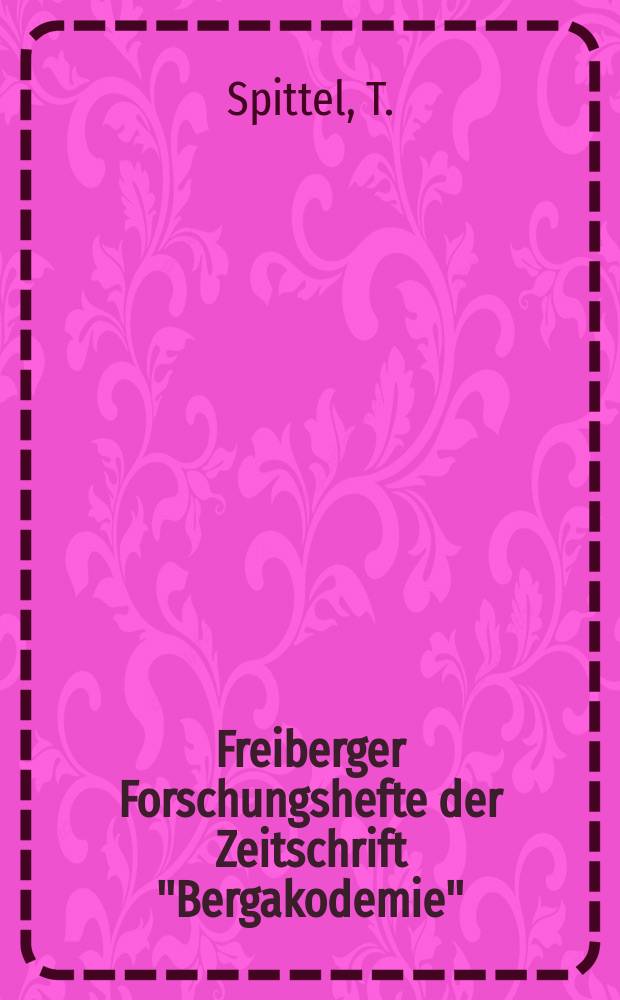 Spittel, T.

Freiberger Forschungshefte der Zeitschrift "Bergakodemie"